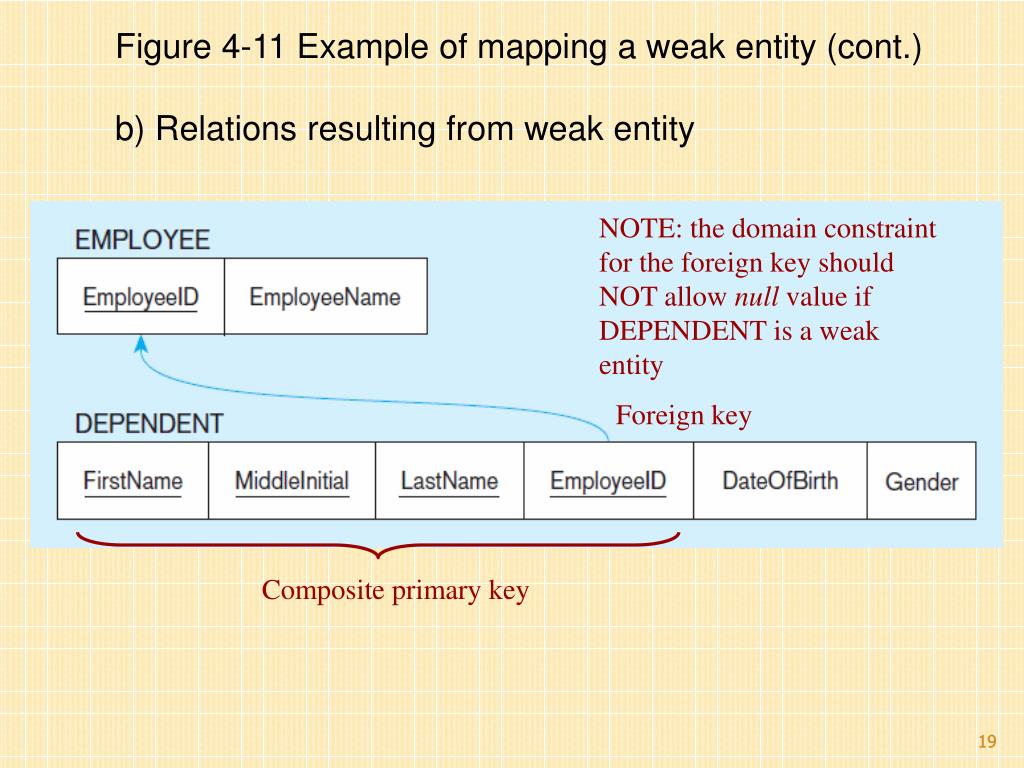 Figure 4-11 Example of mapping a weak entity (cont.)

b) Relations resulting from weak entity

EMPLOYEE

| EmployeeID | EmployeeName |
|---|---|

NOTE: the domain constraint for the foreign key should NOT allow null value if DEPENDENT is a weak entity

Foreign key

DEPENDENT

| FirstName | MiddleInitial | LastName | EmployeeID | DateOfBirth | Gender |
|---|---|---|---|---|---|

Composite primary key

19